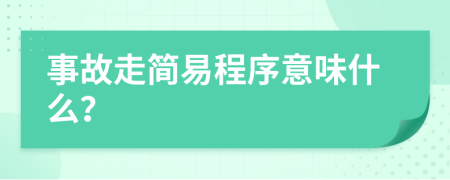 事故走简易程序意味什么?